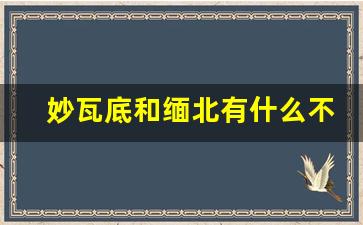 妙瓦底和缅北有什么不